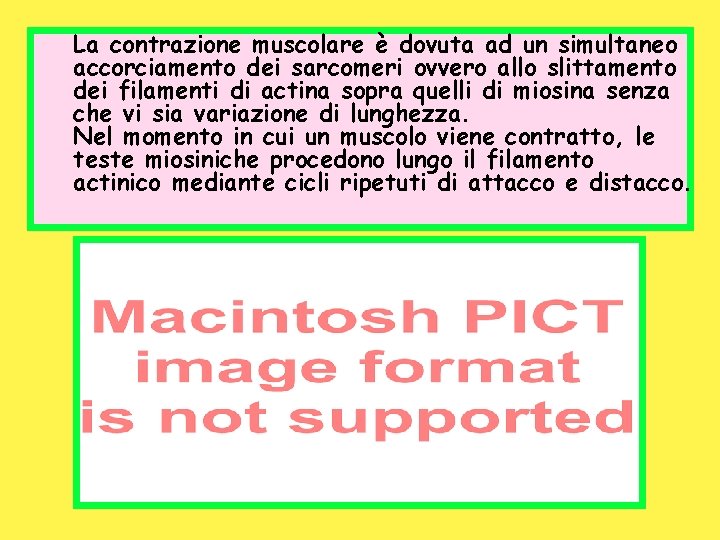 La contrazione muscolare è dovuta ad un simultaneo accorciamento dei sarcomeri ovvero allo slittamento dei filamenti di actina sopra quelli di miosina senza che vi sia variazione di lunghezza.
Nel momento in cui un muscolo viene contratto, le teste miosiniche procedono lungo il filamento actinico mediante cicli ripetuti di attacco e distacco.

Macintosh PICT image format is not supported